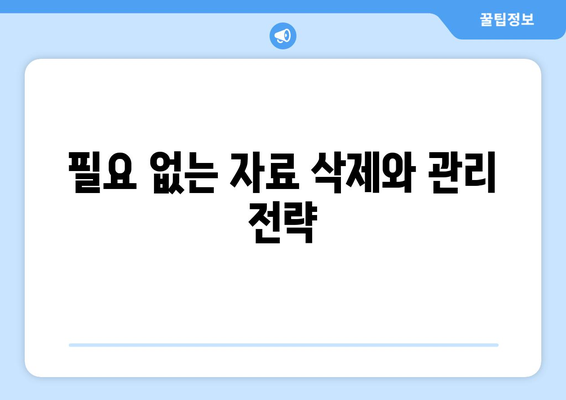 꿀팁정보

필요 없는 자료 삭제와 관리 전략